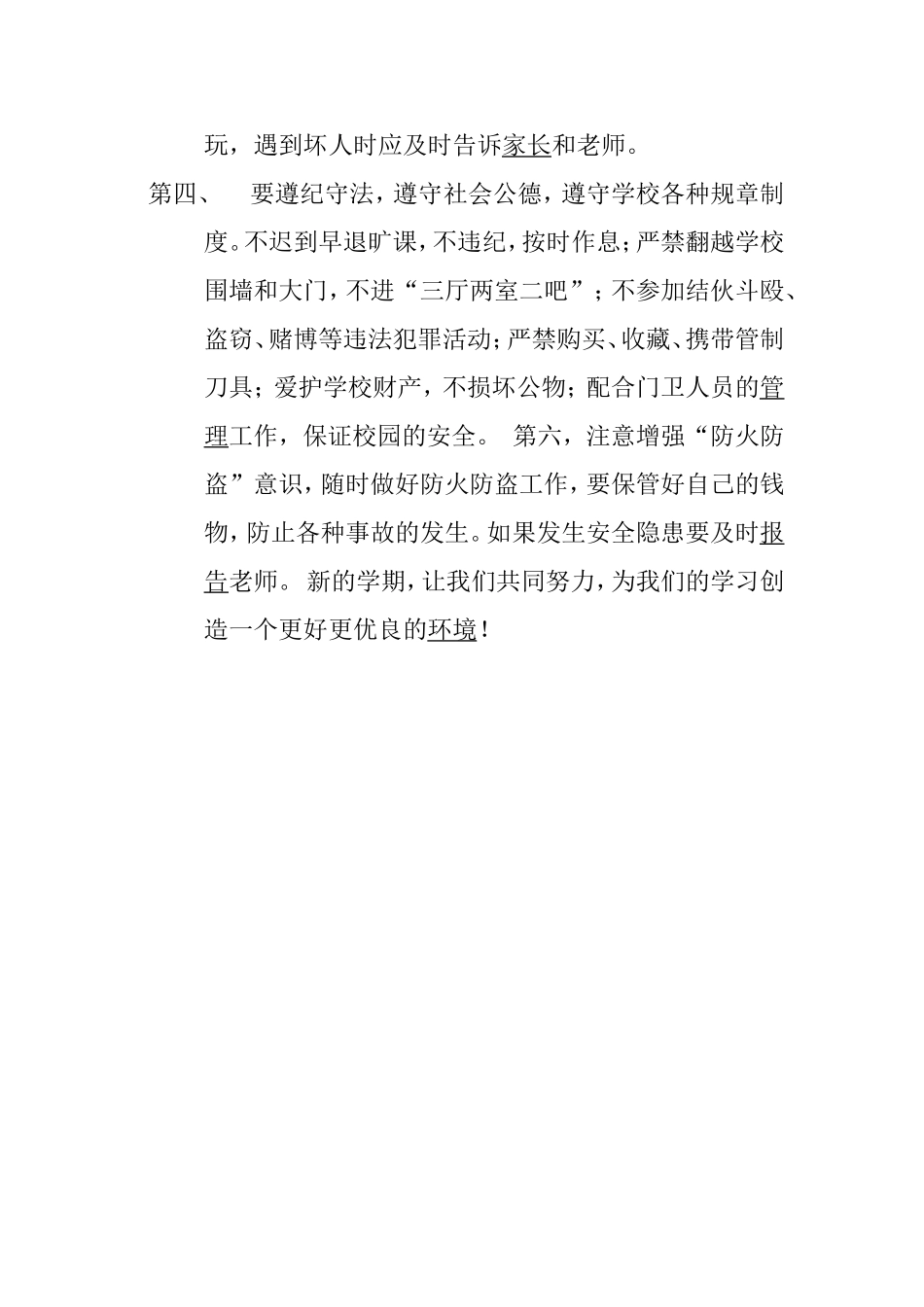 玩，遇到坏人时应及时告诉家长和老师。

第四、　要遵纪守法，遵守社会公德，遵守学校各种规章制度。不迟到早退旷课，不违纪，按时作息；严禁翻越学校围墙和大门，不进“三厅两室二吧”；不参加结伙斗殴、盗窃、赌博等违法犯罪活动；严禁购买、收藏、携带管制刀具；爱护学校财产，不损坏公物；配合门卫人员的管理工作，保证校园的安全。 第六，注意增强“防火防盗”意识，随时做好防火防盗工作，要保管好自己的钱物，防止各种事故的发生。如果发生安全隐患要及时报告老师。 新的学期，让我们共同努力，为我们的学习创造一个更好更优良的环境！